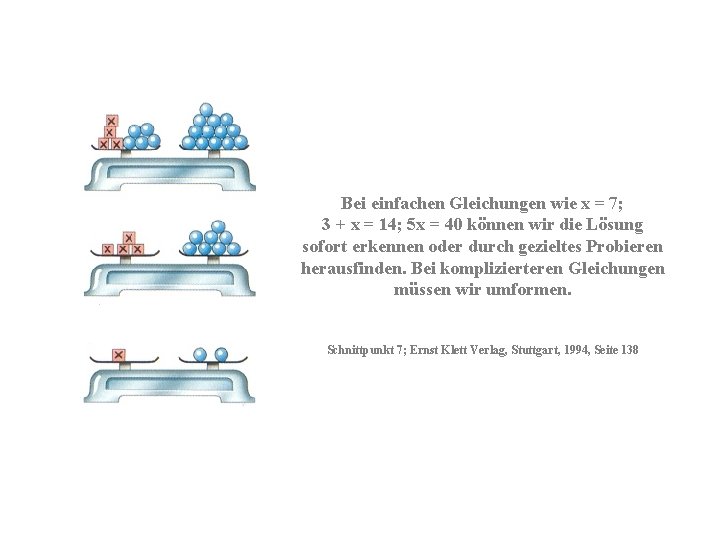 x
x
x x

x
x x x

x

Bei einfachen Gleichungen wie $x = 7$; $3 + x = 14$; $5x = 40$ können wir die Lösung sofort erkennen oder durch gezieltes Probieren herausfinden. Bei komplizierteren Gleichungen müssen wir umformen.

Schnittpunkt 7; Ernst Klett Verlag, Stuttgart, 1994, Seite 138